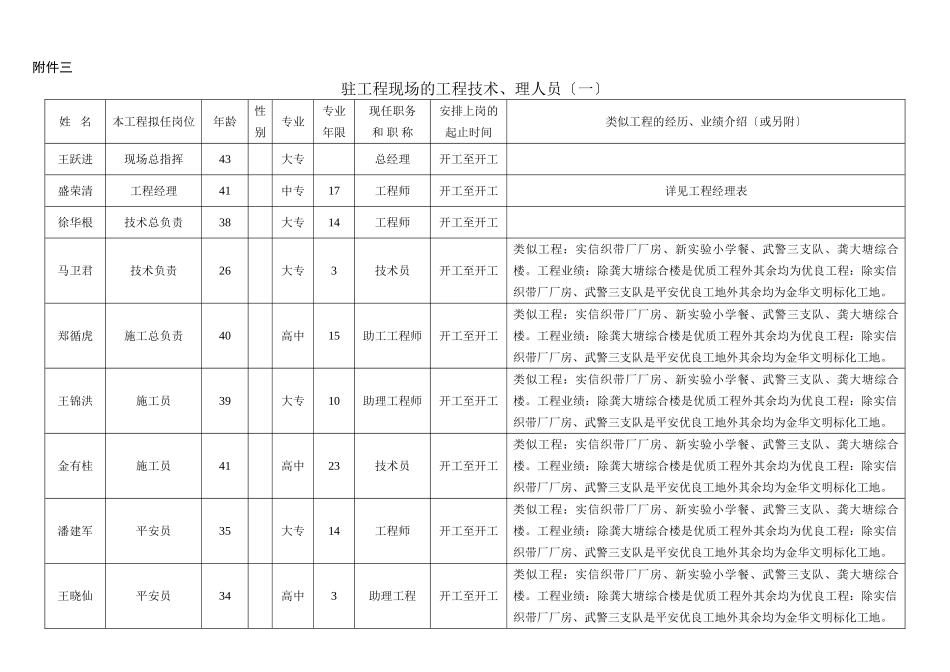 附件三

驻工程现场的工程技术、理人员〔一〕

| 姓 名 | 本工程拟任岗位 | 年龄 | 性别 | 专业 | 专业年限 | 现任职务和 职 称 | 安排上岗的起止时间 | 类似工程的经历、业绩介绍〔或另附〕 |
|---|---|---|---|---|---|---|---|---|
| 王跃进 | 现场总指挥 | 43 | | 大专 | | 总经理 | 开工至开工 | |
| 盛荣清 | 工程经理 | 41 | | 中专 | 17 | 工程师 | 开工至开工 | 详见工程经理表 |
| 徐华根 | 技术总负责 | 38 | | 大专 | 14 | 工程师 | 开工至开工 | |
| 马卫君 | 技术负责 | 26 | | 大专 | 3 | 技术员 | 开工至开工 | 类似工程：实信织带厂厂房、新实验小学餐、武警三支队、龚大塘综合楼。工程业绩：除龚大塘综合楼是优质工程外其余均为优良工程：除实信织带厂厂房、武警三支队是平安优良工地外其余均为金华文明标化工地。 |
| 郑循虎 | 施工总负责 | 40 | | 高中 | 15 | 助工工程师 | 开工至开工 | 类似工程：实信织带厂厂房、新实验小学餐、武警三支队、龚大塘综合楼。工程业绩：除龚大塘综合楼是优质工程外其余均为优良工程：除实信织带厂厂房、武警三支队是平安优良工地外其余均为金华文明标化工地。 |
| 王锦洪 | 施工员 | 39 | | 大专 | 10 | 助理工程师 | 开工至开工 | 类似工程：实信织带厂厂房、新实验小学餐、武警三支队、龚大塘综合楼。工程业绩：除龚大塘综合楼是优质工程外其余均为优良工程：除实信织带厂厂房、武警三支队是平安优良工地外其余均为金华文明标化工地。 |
| 金有桂 | 施工员 | 41 | | 高中 | 23 | 技术员 | 开工至开工 | 类似工程：实信织带厂厂房、新实验小学餐、武警三支队、龚大塘综合楼。工程业绩：除龚大塘综合楼是优质工程外其余均为优良工程：除实信织带厂厂房、武警三支队是平安优良工地外其余均为金华文明标化工地。 |
| 潘建军 | 平安员 | 35 | | 大专 | 14 | 工程师 | 开工至开工 | 类似工程：实信织带厂厂房、新实验小学餐、武警三支队、龚大塘综合楼。工程业绩：除龚大塘综合楼是优质工程外其余均为优良工程：除实信织带厂厂房、武警三支队是平安优良工地外其余均为金华文明标化工地。 |
| 王晓仙 | 平安员 | 34 | | 高中 | 3 | 助理工程 | 开工至开工 | 类似工程：实信织带厂厂房、新实验小学餐、武警三支队、龚大塘综合楼。工程业绩：除龚大塘综合楼是优质工程外其余均为优良工程：除实信织带厂厂房、武警三支队是平安优良工地外其余均为金华文明标化工地。 |